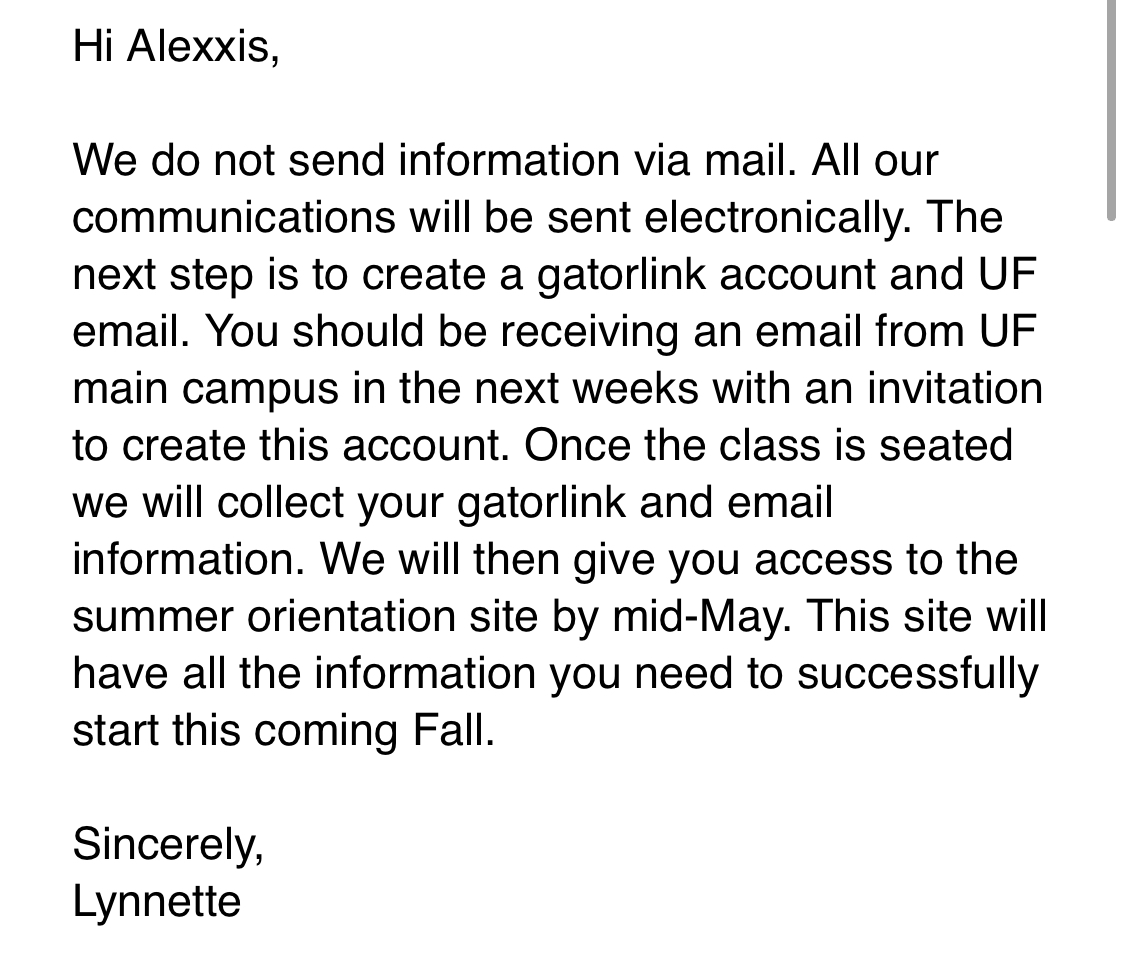 Hi Alexxis,

We do not send information via mail. All our communications will be sent electronically. The next step is to create a gatorlink account and UF email. You should be receiving an email from UF main campus in the next weeks with an invitation to create this account. Once the class is seated we will collect your gatorlink and email information. We will then give you access to the summer orientation site by mid-May. This site will have all the information you need to successfully start this coming Fall.

Sincerely,
Lynnette